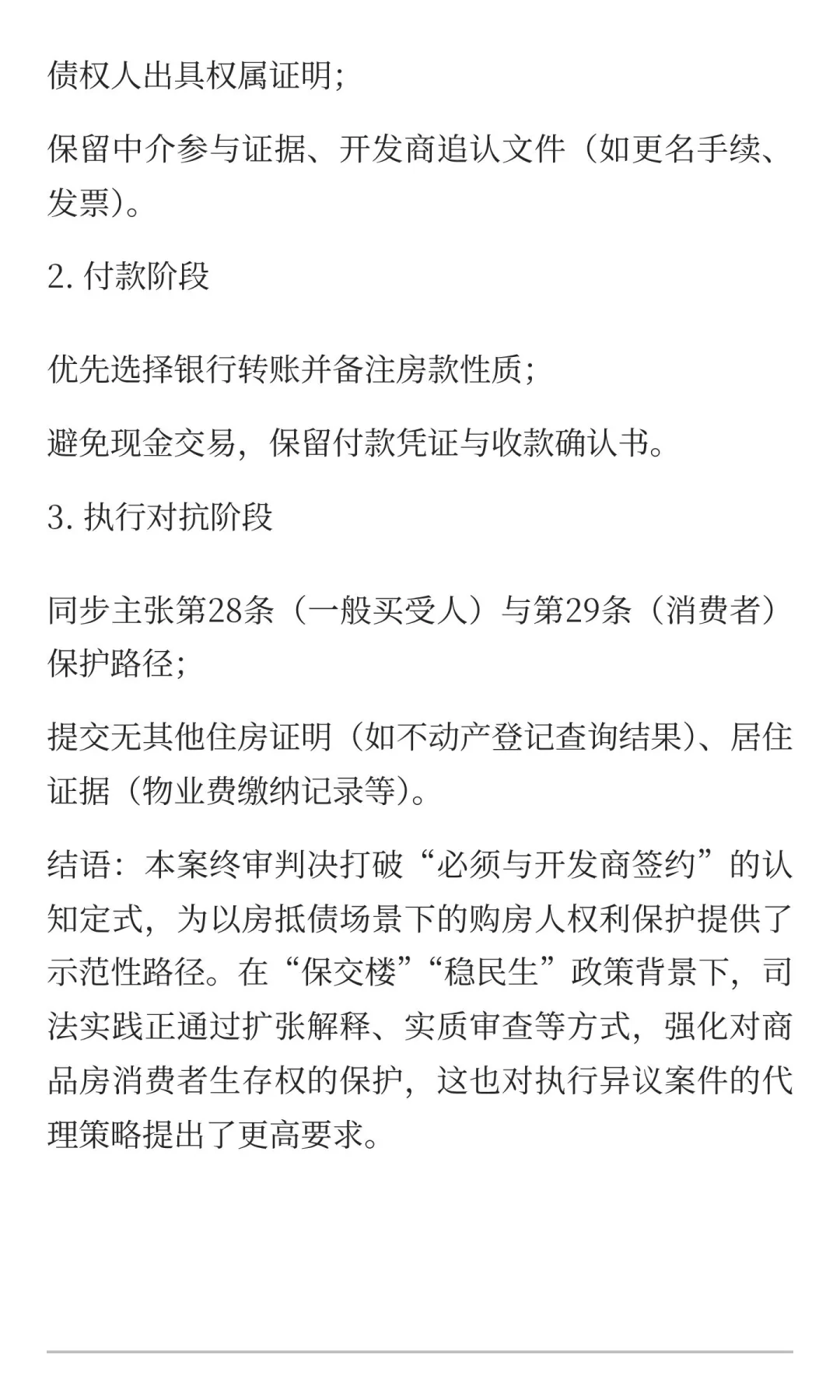 债权人出具权属证明;

保留中介参与证据、开发商追认文件（如更名手续、发票）。

2. 付款阶段

优先选择银行转账并备注房款性质;

避免现金交易，保留付款凭证与收款确认书。

3. 执行对抗阶段

同步主张第28条（一般买受人）与第29条（消费者）保护路径;

提交无其他住房证明（如不动产登记查询结果）、居住证据（物业费缴纳记录等）。

结语：本案终审判决打破“必须与开发商签约”的认知定式，为以房抵债场景下的购房人权利保护提供了示范性路径。在“保交楼”“稳民生”政策背景下，司法实践正通过扩张解释、实质审查等方式，强化对商品房消费者生存权的保护，这也对执行异议案件的代理策略提出了更高要求。